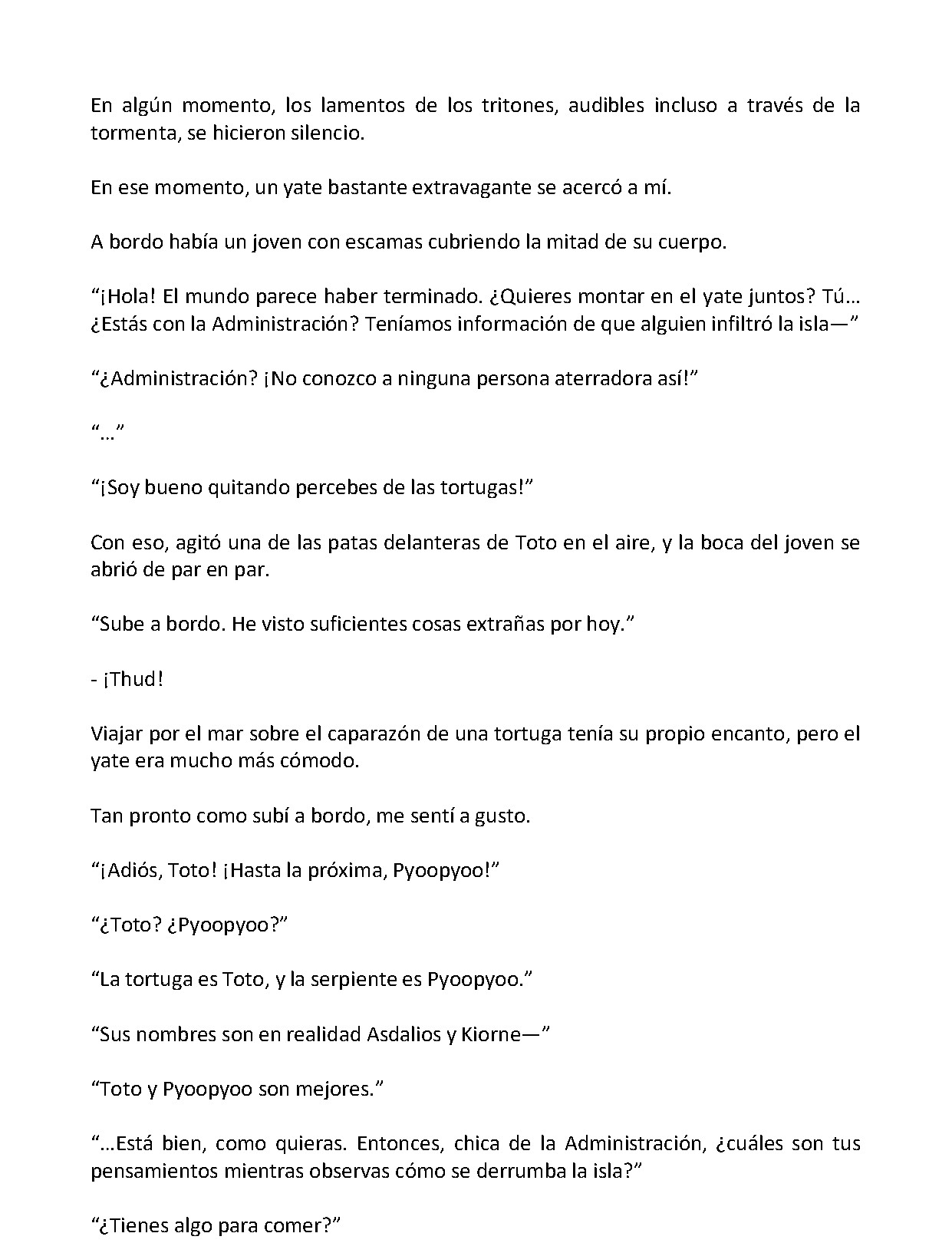 En algún momento, los lamentos de los tritones, audibles incluso a través de la tormenta, se hicieron silencio.

En ese momento, un yate bastante extravagante se acercó a mí.

A bordo había un joven con escamas cubriendo la mitad de su cuerpo.

“¡Hola! El mundo parece haber terminado. ¿Quieres montar en el yate juntos? Tú… ¿Estás con la Administración? Teníamos información de que alguien infiltró la isla—”

“¿Administración? ¡No conozco a ninguna persona aterradora así!”

“…”

“¡Soy bueno quitando percebes de las tortugas!”

Con eso, agitó una de las patas delanteras de Toto en el aire, y la boca del joven se abrió de par en par.

“Sube a bordo. He visto suficientes cosas extrañas por hoy.”

- ¡Thud!

Viajar por el mar sobre el caparazón de una tortuga tenía su propio encanto, pero el yate era mucho más cómodo.

Tan pronto como subí a bordo, me sentí a gusto.

“¡Adiós, Toto! ¡Hasta la próxima, Pyoopyoo!”

“¿Toto? ¿Pyoopyoo?”

“La tortuga es Toto, y la serpiente es Pyoopyoo.”

“Sus nombres son en realidad Asdalios y Kiorne—”

“Toto y Pyoopyoo son mejores.”

“…Está bien, como quieras. Entonces, chica de la Administración, ¿cuáles son tus pensamientos mientras observas cómo se derrumba la isla?”

“¿Tienes algo para comer?”